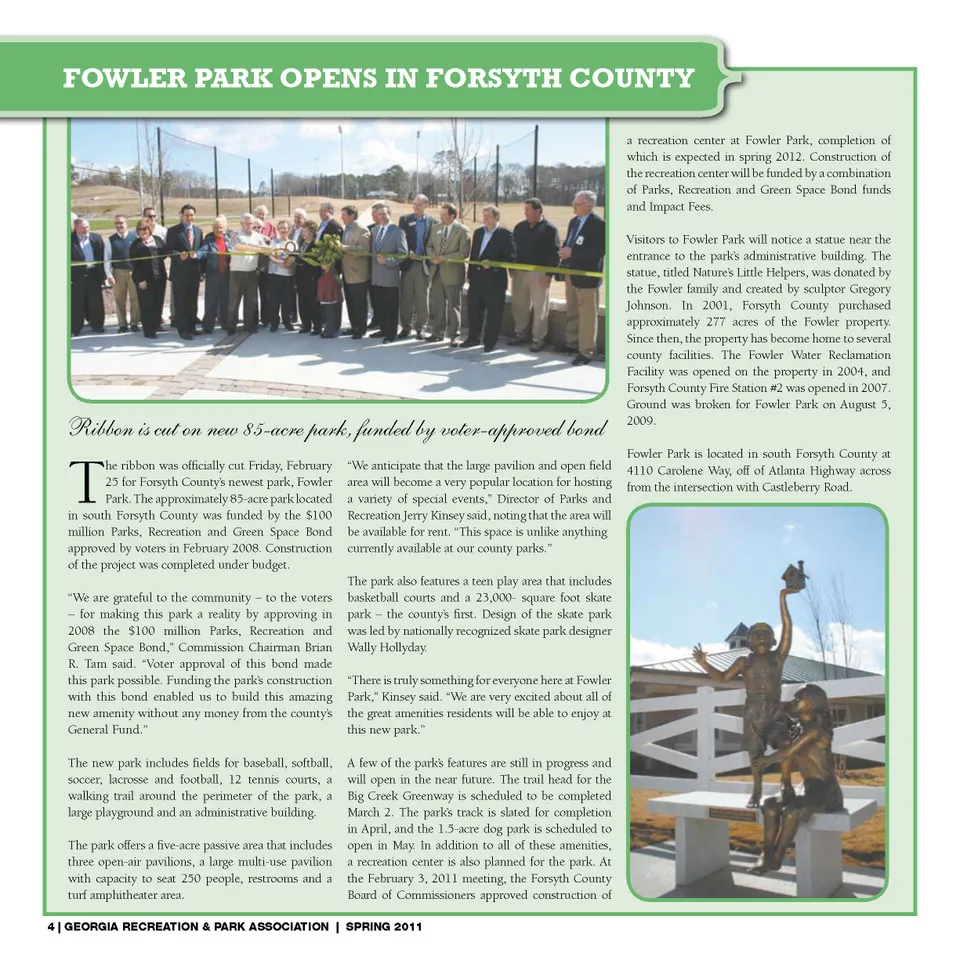 FOWLER PARK OPENS IN FORSYTH COUNTY

Ribbon is cut on new 85-acre park, funded by voter-approved bond

The ribbon was officially cut Friday, February 25 for Forsyth County's newest park, Fowler Park. The approximately 85-acre park located in south Forsyth County was funded by the $100 million Parks, Recreation and Green Space Bond approved by voters in February 2008. Construction of the project was completed under budget.

"We are grateful to the community – to the voters – for making this park a reality by approving in 2008 the $100 million Parks, Recreation and Green Space Bond," Commission Chairman Brian R. Tam said. "Voter approval of this bond made this park possible. Funding the park's construction with this bond enabled us to build this amazing new amenity without any money from the county's General Fund."

The new park includes fields for baseball, softball, soccer, lacrosse and football, 12 tennis courts, a walking trail around the perimeter of the park, a large playground and an administrative building.

The park offers a five-acre passive area that includes three open-air pavilions, a large multi-use pavilion with capacity to seat 250 people, restrooms and a turf amphitheater area.

"We anticipate that the large pavilion and open field area will become a very popular location for hosting a variety of special events," Director of Parks and Recreation Jerry Kinsey said, noting that the area will be available for rent. "This space is unlike anything currently available at our county parks."

The park also features a teen play area that includes basketball courts and a 23,000- square foot skate park – the county's first. Design of the skate park was led by nationally recognized skate park designer Wally Hollyday.

"There is truly something for everyone here at Fowler Park," Kinsey said. "We are very excited about all of the great amenities residents will be able to enjoy at this new park."

A few of the park's features are still in progress and will open in the near future. The trail head for the Big Creek Greenway is scheduled to be completed March 2. The park's track is slated for completion in April, and the 1.5-acre dog park is scheduled to open in May. In addition to all of these amenities, a recreation center is also planned for the park. At the February 3, 2011 meeting, the Forsyth County Board of Commissioners approved construction of a recreation center at Fowler Park, completion of which is expected in spring 2012. Construction of the recreation center will be funded by a combination of Parks, Recreation and Green Space Bond funds and Impact Fees.

Visitors to Fowler Park will notice a statue near the entrance to the park's administrative building. The statue, titled Nature's Little Helpers, was donated by the Fowler family and created by sculptor Gregory Johnson. In 2001, Forsyth County purchased approximately 277 acres of the Fowler property. Since then, the property has become home to several county facilities. The Fowler Water Reclamation Facility was opened on the property in 2004, and Forsyth County Fire Station #2 was opened in 2007. Ground was broken for Fowler Park on August 5, 2009.

Fowler Park is located in south Forsyth County at 4110 Carolene Way, off of Atlanta Highway across from the intersection with Castleberry Road.

4 | GEORGIA RECREATION & PARK ASSOCIATION | SPRING 2011